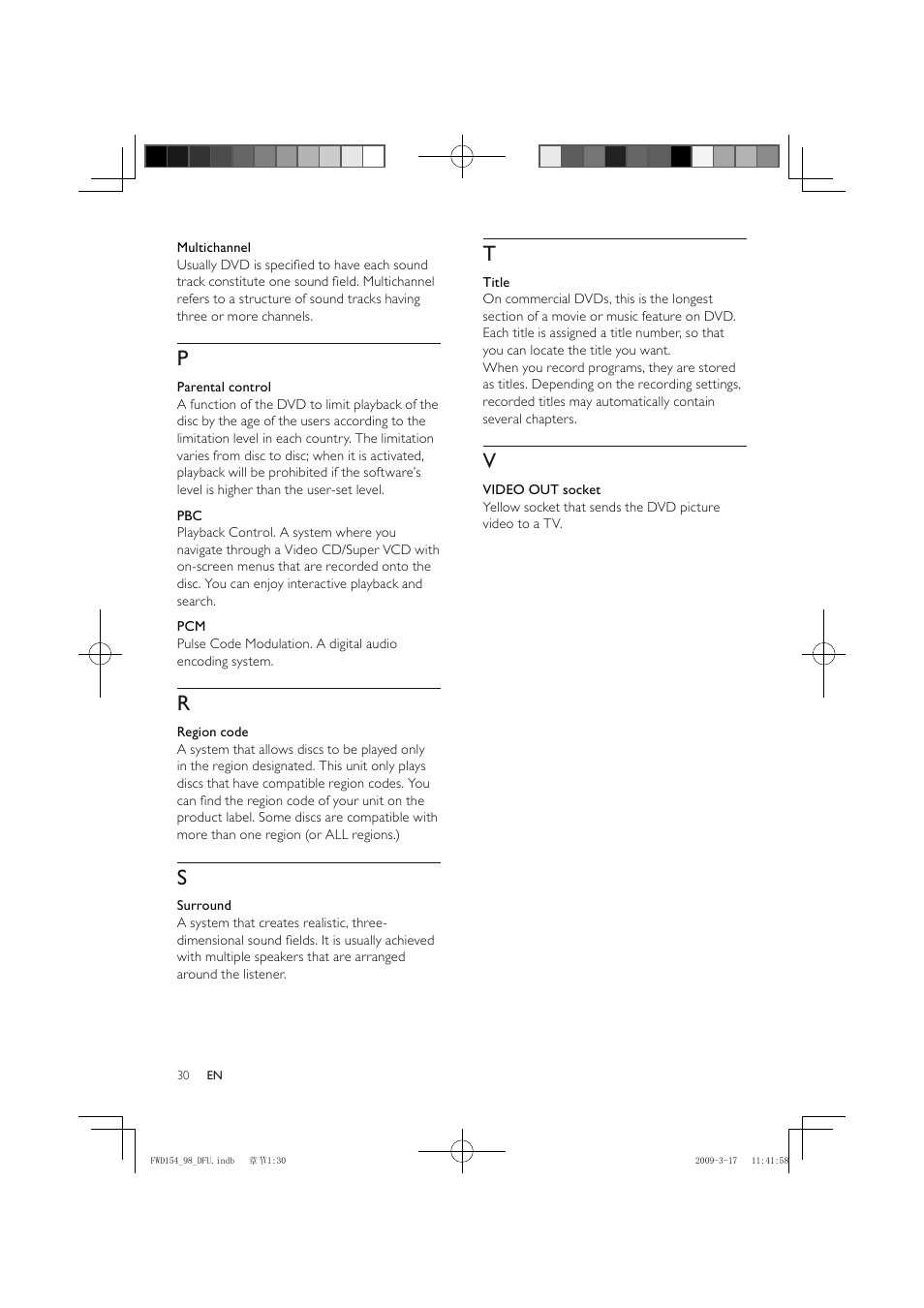 Multichannel
Usually DVD is specified to have each sound track constitute one sound field. Multichannel refers to a structure of sound tracks having three or more channels.

P

Parental control
A function of the DVD to limit playback of the disc by the age of the users according to the limitation level in each country. The limitation varies from disc to disc; when it is activated, playback will be prohibited if the software's level is higher than the user-set level.

PBC
Playback Control. A system where you navigate through a Video CD/Super VCD with on-screen menus that are recorded onto the disc. You can enjoy interactive playback and search.

PCM
Pulse Code Modulation. A digital audio encoding system.

R

Region code
A system that allows discs to be played only in the region designated. This unit only plays discs that have compatible region codes. You can find the region code of your unit on the product label. Some discs are compatible with more than one region (or ALL regions.)

S

Surround
A system that creates realistic, three-dimensional sound fields. It is usually achieved with multiple speakers that are arranged around the listener.

T

Title
On commercial DVDs, this is the longest section of a movie or music feature on DVD. Each title is assigned a title number, so that you can locate the title you want.
When you record programs, they are stored as titles. Depending on the recording settings, recorded titles may automatically contain several chapters.

V

VIDEO OUT socket
Yellow socket that sends the DVD picture video to a TV.

30 EN

FWD154_98_DFU.indb 章节1:30 2009-3-17 11:41:58